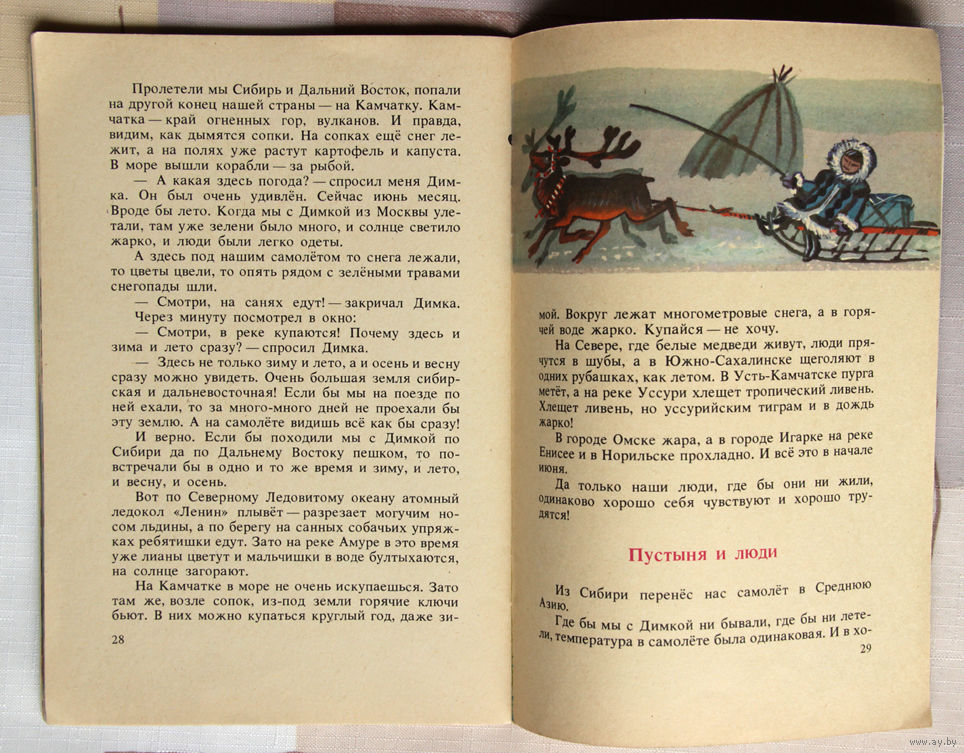 Пролетели мы Сибирь и Дальний Восток, попали на другой конец нашей страны — на Камчатку. Камчатка — край огненных гор, вулканов. И правда, видим, как дымятся сопки. На сопках ещё снег лежит, а на полях уже растут картофель и капуста. В море вышли корабли — за рыбой.

— А какая здесь погода? — спросил меня Димка. Он был очень удивлён. Сейчас июнь месяц. Вроде бы лето. Когда мы с Димкой из Москвы улетали, там уже зелени было много, и солнце светило жарко, и люди были легко одеты.

А здесь под нашим самолётом то снега лежали, то цветы цвели, то опять рядом с зелёными травами снегопады шли.

— Смотри, на санях едут! — закричал Димка.

Через минуту посмотрел в окно:

— Смотри, в реке купаются! Почему здесь и зима и лето сразу? — спросил Димка.

— Здесь не только зиму и лето, а и осень и весну сразу можно увидеть. Очень большая земля сибирская и дальневосточная! Если бы мы на поезде по ней ехали, то за много-много дней не проехали бы эту землю. А на самолёте видишь всё как бы сразу!

И верно. Если бы походили мы с Димкой по Сибири да по Дальнему Востоку пешком, то повстречали бы в одно и то же время и зиму, и лето, и весну, и осень.

Вот по Северному Ледовитому океану атомный ледокол «Ленин» плывёт — разрезает могучим носом льдины, а по берегу на санных собачьих упряжках ребятишки едут. Зато на реке Амуре в это время уже лианы цветут и мальчишки в воде бултыхаются, на солнце загорают.

На Камчатке в море не очень искупаешься. Зато там же, возле сопок, из-под земли горячие ключи бьют. В них можно купаться круглый год, даже зи-

28

мой. Вокруг лежат многометровые снега, а в горячей воде жарко. Купайся — не хочу.

На Севере, где белые медведи живут, люди прячутся в шубы, а в Южно-Сахалинске щеголяют в одних рубашках, как летом. В Усть-Камчатске пурга метёт, а на реке Уссури хлещет тропический ливень. Хлещет ливень, но уссурийским тиграм и в дождь жарко!

В городе Омске жара, а в городе Игарке на реке Енисее и в Норильске прохладно. И всё это в начале июня.

Да только наши люди, где бы они ни жили, одинаково хорошо себя чувствуют и хорошо трудятся!

Пустыня и люди

Из Сибири перенёс нас самолёт в Среднюю Азию.

Где бы мы с Димкой ни бывали, где бы ни летели, температура в самолёте была одинаковая. И в хо-

29

www.ay.by